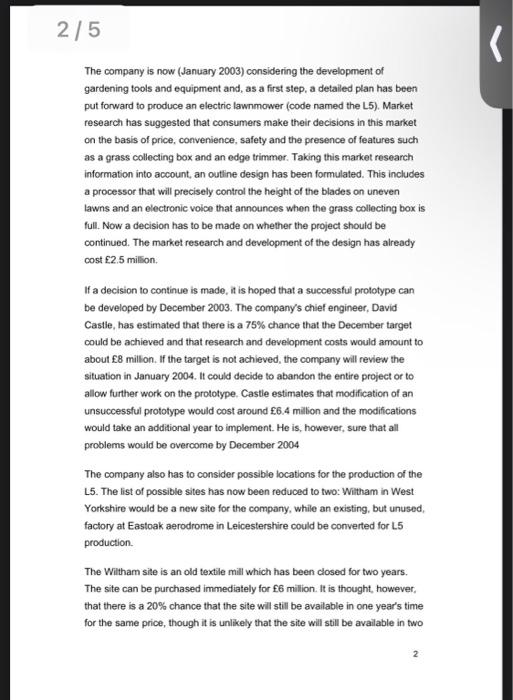 2 / 5

The company is now (January 2003) considering the development of gardening tools and equipment and, as a first step, a detailed plan has been put forward to produce an electric lawnmower (code named the L5). Market research has suggested that consumers make their decisions in this market on the basis of price, convenience, safety and the presence of features such as a grass collecting box and an edge trimmer. Taking this market research information into account, an outline design has been formulated. This includes a processor that will precisely control the height of the blades on uneven lawns and an electronic voice that announces when the grass collecting box is full. Now a decision has to be made on whether the project should be continued. The market research and development of the design has already cost £2.5 million.

If a decision to continue is made, it is hoped that a successful prototype can be developed by December 2003. The company's chief engineer, David Castle, has estimated that there is a 75% chance that the December target could be achieved and that research and development costs would amount to about £8 million. If the target is not achieved, the company will review the situation in January 2004. It could decide to abandon the entire project or to allow further work on the prototype. Castle estimates that modification of an unsuccessful prototype would cost around £6.4 million and the modifications would take an additional year to implement. He is, however, sure that all problems would be overcome by December 2004

The company also has to consider possible locations for the production of the L5. The list of possible sites has now been reduced to two: Wiltham in West Yorkshire would be a new site for the company, while an existing, but unused, factory at Eastoak aerodrome in Leicestershire could be converted for L5 production.

The Wiltham site is an old textile mill which has been closed for two years. The site can be purchased immediately for £6 million. It is thought, however, that there is a 20% chance that the site will still be available in one year's time for the same price, though it is unlikely that the site will still be available in two

2